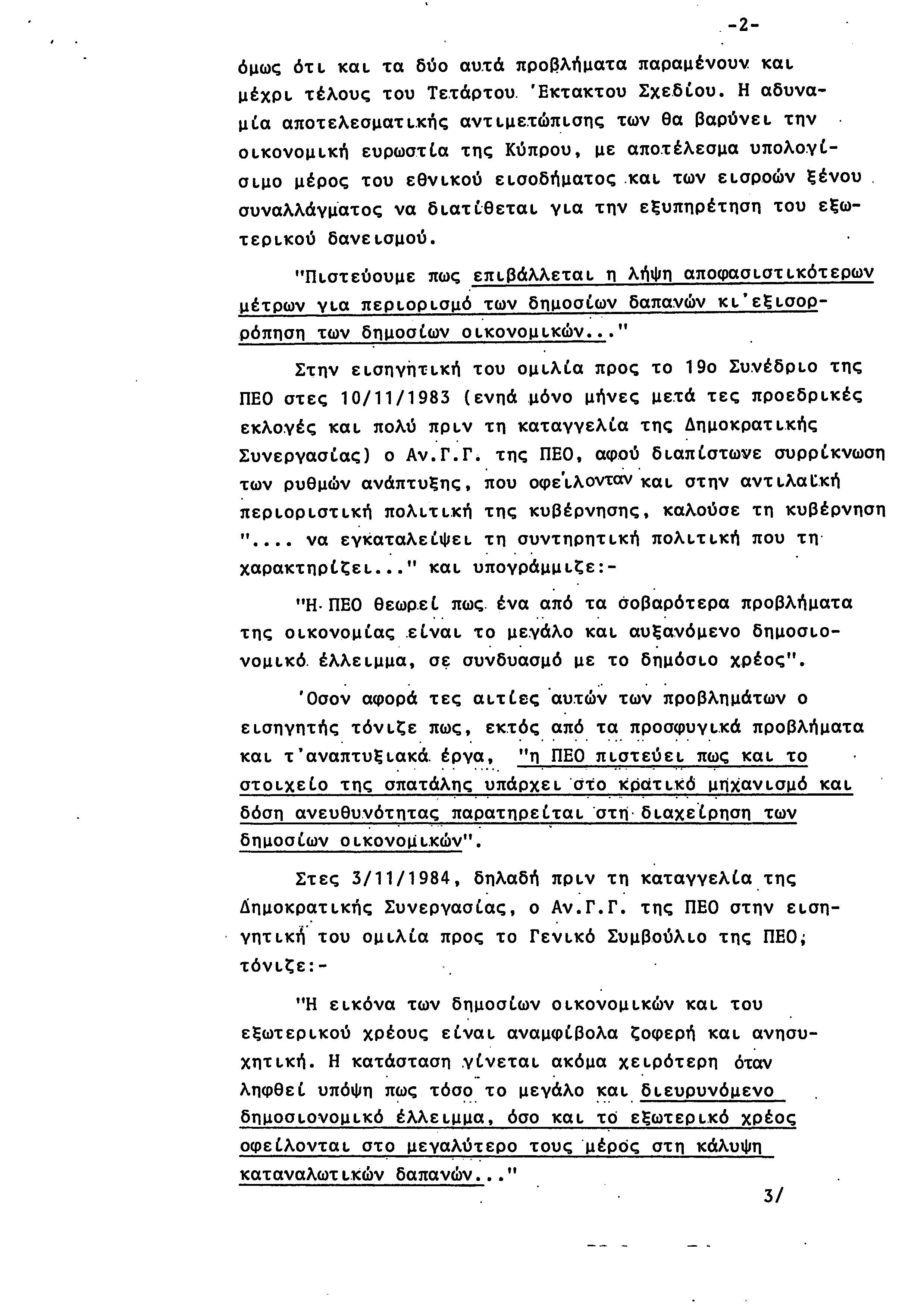 -2-

όμως ότι και τα δύο αυτά προβλήματα παραμένουν και μέχρι τέλους του Τετάρτου 'Εκτακτου Σχεδίου. Η αδυναμία αποτελεσματικής αντιμετώπισης των θα βαρύνει την οικονομική ευρωστία της Κύπρου, με αποτέλεσμα υπολογίσιμο μέρος του εθνικού εισοδήματος και των εισροών ξένου συναλλάγματος να διατίθεται για την εξυπηρέτηση του εξωτερικού δανεισμού.

"Πιστεύουμε πως επιβάλλεται η λήψη αποφασιστικότερων μέτρων για περιορισμό των δημοσίων δαπανών κι'εξισορρόπηση των δημοσίων οικονομικών..."

Στην εισηγητική του ομιλία προς το 19ο Συνέδριο της ΠΕΟ στες 10/11/1983 (εννιά μόνο μήνες μετά τες προεδρικές εκλογές και πολύ πριν τη καταγγελία της Δημοκρατικής Συνεργασίας) ο Αν.Γ.Γ. της ΠΕΟ, αφού διαπίστωνε συρρίκνωση των ρυθμών ανάπτυξης, που οφείλονταν και στην αντιλαϊκή περιοριστική πολιτική της κυβέρνησης, καλούσε τη κυβέρνηση ".... να εγκαταλείψει τη συντηρητική πολιτική που τη χαρακτηρίζει..." και υπογράμμιζε:-

"Η ΠΕΟ θεωρεί πως ένα από τα σοβαρότερα προβλήματα της οικονομίας είναι το μεγάλο και αυξανόμενο δημοσιονομικό έλλειμμα, σε συνδυασμό με το δημόσιο χρέος".

'Οσον αφορά τες αιτίες αυτών των προβλημάτων ο εισηγητής τόνιζε πως, εκτός από τα προσφυγικά προβλήματα και τ'αναπτυξιακά έργα, "η ΠΕΟ πιστεύει πως και το στοιχείο της σπατάλης υπάρχει στο κρατικό μηχανισμό και δόση ανευθυνότητας παρατηρείται στη διαχείρηση των δημοσίων οικονομικών".

Στες 3/11/1984, δηλαδή πριν τη καταγγελία της Δημοκρατικής Συνεργασίας, ο Αν.Γ.Γ. της ΠΕΟ στην εισηγητική του ομιλία προς το Γενικό Συμβούλιο της ΠΕΟ, τόνιζε:-

"Η εικόνα των δημοσίων οικονομικών και του εξωτερικού χρέους είναι αναμφίβολα ζοφερή και ανησυχητική. Η κατάσταση γίνεται ακόμα χειρότερη όταν ληφθεί υπόψη πως τόσο το μεγάλο και διευρυνόμενο δημοσιονομικό έλλειμμα, όσο και το εξωτερικό χρέος οφείλονται στο μεγαλύτερο τους μέρος στη κάλυψη καταναλωτικών δαπανών..."

3/